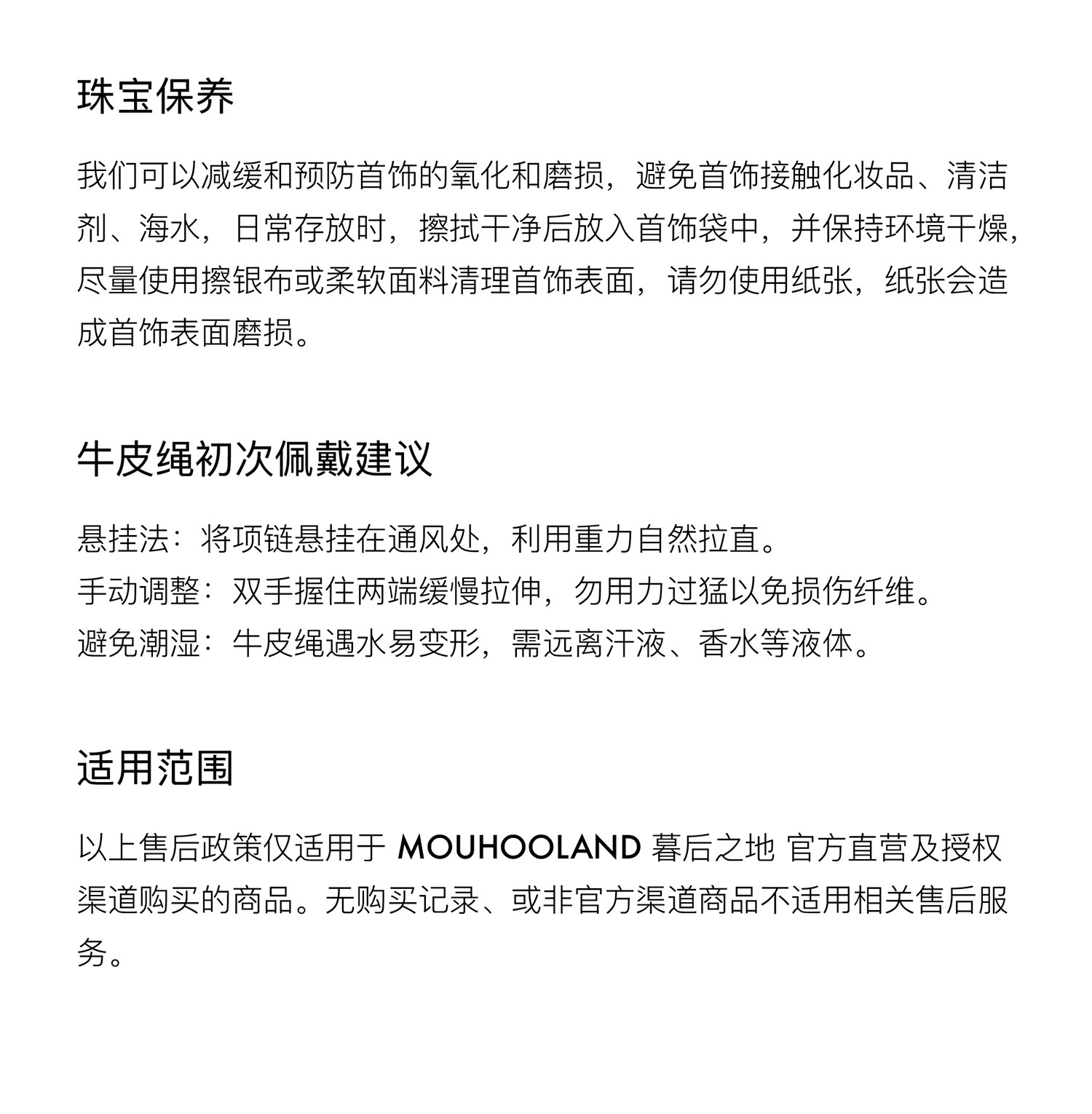 珠宝保养

我们可以减缓和预防首饰的氧化和磨损，避免首饰接触化妆品、清洁剂、海水，日常存放时，擦拭干净后放入首饰袋中，并保持环境干燥，尽量使用擦银布或柔软面料清理首饰表面，请勿使用纸张，纸张会造成首饰表面磨损。

牛皮绳初次佩戴建议

悬挂法：将项链悬挂在通风处，利用重力自然拉直。
手动调整：双手握住两端缓慢拉伸，勿用力过猛以免损伤纤维。
避免潮湿：牛皮绳遇水易变形，需远离汗液、香水等液体。

适用范围

以上售后政策仅适用于 MOUHOOLAND 暮后之地 官方直营及授权渠道购买的商品。无购买记录、或非官方渠道商品不适用相关售后服务。